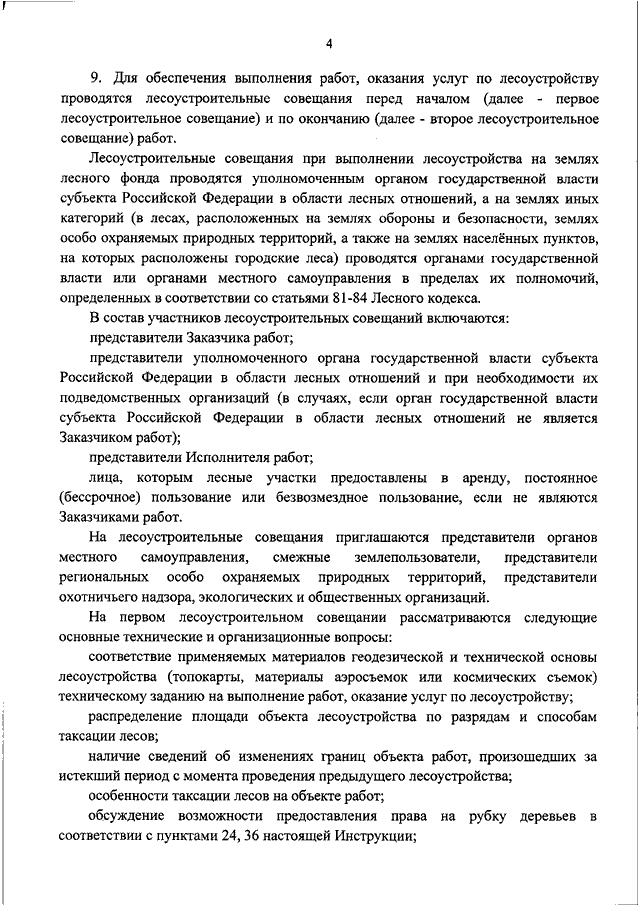 4

9. Для обеспечения выполнения работ, оказания услуг по лесоустройству проводятся лесоустроительные совещания перед началом (далее - первое лесоустроительное совещание) и по окончанию (далее - второе лесоустроительное совещание) работ.

Лесоустроительные совещания при выполнении лесоустройства на землях лесного фонда проводятся уполномоченным органом государственной власти субъекта Российской Федерации в области лесных отношений, а на землях иных категорий (в лесах, расположенных на землях обороны и безопасности, землях особо охраняемых природных территорий, а также на землях населённых пунктов, на которых расположены городские леса) проводятся органами государственной власти или органами местного самоуправления в пределах их полномочий, определенных в соответствии со статьями 81-84 Лесного кодекса.

В состав участников лесоустроительных совещаний включаются:

представители Заказчика работ;

представители уполномоченного органа государственной власти субъекта Российской Федерации в области лесных отношений и при необходимости их подведомственных организаций (в случаях, если орган государственной власти субъекта Российской Федерации в области лесных отношений не является Заказчиком работ);

представители Исполнителя работ;

лица, которым лесные участки предоставлены в аренду, постоянное (бессрочное) пользование или безвозмездное пользование, если не являются Заказчиками работ.

На лесоустроительные совещания приглашаются представители органов местного самоуправления, смежные землепользователи, представители региональных особо охраняемых природных территорий, представители охотничьего надзора, экологических и общественных организаций.

На первом лесоустроительном совещании рассматриваются следующие основные технические и организационные вопросы:

соответствие применяемых материалов геодезической и технической основы лесоустройства (топокарты, материалы аэросъемок или космических съемок) техническому заданию на выполнение работ, оказание услуг по лесоустройству;

распределение площади объекта лесоустройства по разрядам и способам таксации лесов;

наличие сведений об изменениях границ объекта работ, произошедших за истекший период с момента проведения предыдущего лесоустройства;

особенности таксации лесов на объекте работ;

обсуждение возможности предоставления права на рубку деревьев в соответствии с пунктами 24, 36 настоящей Инструкции;